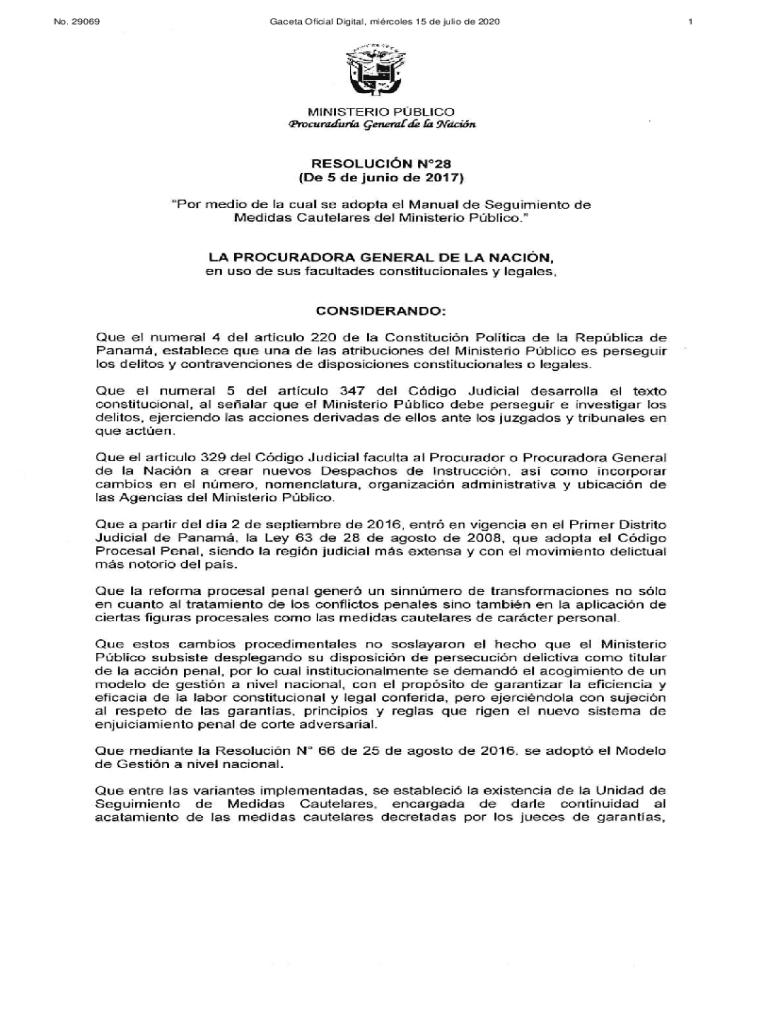 No. 29069 Gaceta Oficial Digital, miércoles 15 de julio de 2020 1

MINISTERIO PÚBLICO
Procuraduría General de la Nación

RESOLUCIÓN N°28
(De 5 de junio de 2017)

"Por medio de la cual se adopta el Manual de Seguimiento de Medidas Cautelares del Ministerio Público."

LA PROCURADORA GENERAL DE LA NACIÓN,
en uso de sus facultades constitucionales y legales,

CONSIDERANDO:

Que el numeral 4 del artículo 220 de la Constitución Política de la República de Panamá, establece que una de las atribuciones del Ministerio Público es perseguir los delitos y contravenciones de disposiciones constitucionales o legales.

Que el numeral 5 del artículo 347 del Código Judicial desarrolla el texto constitucional, al señalar que el Ministerio Público debe perseguir e investigar los delitos, ejerciendo las acciones derivadas de ellos ante los juzgados y tribunales en que actúen.

Que el artículo 329 del Código Judicial faculta al Procurador o Procuradora General de la Nación a crear nuevos Despachos de Instrucción, así como incorporar cambios en el número, nomenclatura, organización administrativa y ubicación de las Agencias del Ministerio Público.

Que a partir del día 2 de septiembre de 2016, entró en vigencia en el Primer Distrito Judicial de Panamá, la Ley 63 de 28 de agosto de 2008, que adopta el Código Procesal Penal, siendo la región judicial más extensa y con el movimiento delictual más notorio del país.

Que la reforma procesal penal generó un sinnúmero de transformaciones no sólo en cuanto al tratamiento de los conflictos penales sino también en la aplicación de ciertas figuras procesales como las medidas cautelares de carácter personal.

Que estos cambios procedimentales no soslayaron el hecho que el Ministerio Público subsiste desplegando su disposición de persecución delictiva como titular de la acción penal, por lo cual institucionalmente se demandó el acogimiento de un modelo de gestión a nivel nacional, con el propósito de garantizar la eficiencia y eficacia de la labor constitucional y legal conferida, pero ejerciéndola con sujeción al respeto de las garantías, principios y reglas que rigen el nuevo sistema de enjuiciamiento penal de corte adversarial.

Que mediante la Resolución N° 66 de 25 de agosto de 2016, se adoptó el Modelo de Gestión a nivel nacional.

Que entre las variantes implementadas, se estableció la existencia de la Unidad de Seguimiento de Medidas Cautelares, encargada de darle continuidad al acatamiento de las medidas cautelares decretadas por los jueces de garantías,